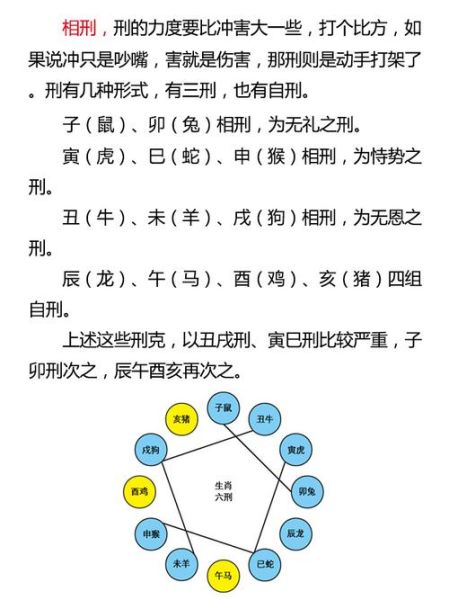 相刑，刑的力度要比冲害大一些，打个比方，如果说冲只是吵嘴，害就是伤害，那刑则是动手打架了。刑有几种形式，有三刑，也有自刑。

子（鼠）、卯（兔）相刑，为无礼之刑。

寅（虎）、巳（蛇）、申（猴）相刑，为恃势之刑。

丑（牛）、未（羊）、戌（狗）相刑，为无恩之刑。

辰（龙）、午（马）、酉（鸡）、亥（猪）四组自刑。

上述这些刑克，以丑戌刑、寅巳刑比较严重，子卯刑次之，辰午酉亥再次之。

子鼠
丑牛
寅虎
卯兔
辰龙
巳蛇
午马
未羊
申猴
酉鸡
戌狗
亥猪
生肖
六刑